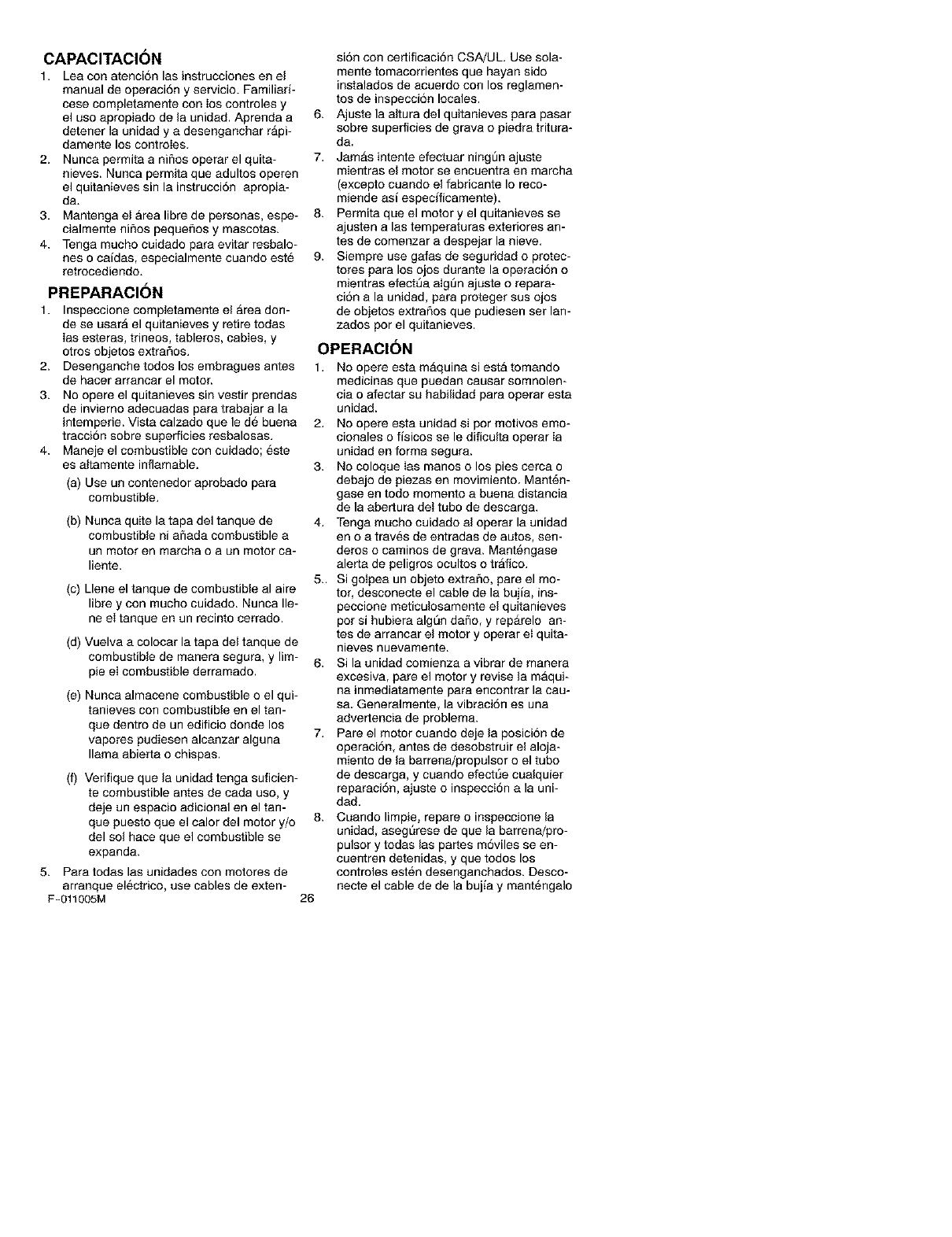 CAPACITACIÓN

1. Lea con atención las instrucciones en el manual de operación y servicio. Familiarícese completamente con los controles y el uso apropiado de la unidad. Aprenda a detener la unidad y a desenganchar rápidamente los controles.
2. Nunca permita a niños operar el quitanieves. Nunca permita que adultos operen el quitanieves sin la instrucción apropiada.
3. Mantenga el área libre de personas, especialmente niños pequeños y mascotas.
4. Tenga mucho cuidado para evitar resbalones o caídas, especialmente cuando esté retrocediendo.

PREPARACIÓN

1. Inspeccione completamente el área donde se usará el quitanieves y retire todas las esteras, trineos, tableros, cables, y otros objetos extraños.
2. Desenganche todos los embragues antes de hacer arrancar el motor.
3. No opere el quitanieves sin vestir prendas de invierno adecuadas para trabajar a la intemperie. Vista calzado que le dé buena tracción sobre superficies resbalosas.
4. Maneje el combustible con cuidado; éste es altamente inflamable.
(a) Use un contenedor aprobado para combustible.
(b) Nunca quite la tapa del tanque de combustible ni añada combustible a un motor en marcha o a un motor caliente.
(c) Llene el tanque de combustible al aire libre y con mucho cuidado. Nunca llene el tanque en un recinto cerrado.
(d) Vuelva a colocar la tapa del tanque de combustible de manera segura, y limpie el combustible derramado.
(e) Nunca almacene combustible o el quitanieves con combustible en el tanque dentro de un edificio donde los vapores pudiesen alcanzar alguna llama abierta o chispas.
(f) Verifique que la unidad tenga suficiente combustible antes de cada uso, y deje un espacio adicional en el tanque puesto que el calor del motor y/o del sol hace que el combustible se expanda.
5. Para todas las unidades con motores de arranque eléctrico, use cables de extensión con certificación CSA/UL. Use solamente tomacorrientes que hayan sido instalados de acuerdo con los reglamentos de inspección locales.
6. Ajuste la altura del quitanieves para pasar sobre superficies de grava o piedra triturada.
7. Jamás intente efectuar ningún ajuste mientras el motor se encuentra en marcha (excepto cuando el fabricante lo recomiende así específicamente).
8. Permita que el motor y el quitanieves se ajusten a las temperaturas exteriores antes de comenzar a despejar la nieve.
9. Siempre use gafas de seguridad o protectores para los ojos durante la operación o mientras efectúa algún ajuste o reparación a la unidad, para proteger sus ojos de objetos extraños que pudiesen ser lanzados por el quitanieves.

OPERACIÓN

1. No opere esta máquina si está tomando medicinas que puedan causar somnolencia o afectar su habilidad para operar esta unidad.
2. No opere esta unidad si por motivos emocionales o físicos se le dificulta operar la unidad en forma segura.
3. No coloque las manos o los pies cerca o debajo de piezas en movimiento. Manténgase en todo momento a buena distancia de la abertura del tubo de descarga.
4. Tenga mucho cuidado al operar la unidad en o a través de entradas de autos, senderos o caminos de grava. Manténgase alerta de peligros ocultos o tráfico.
5.. Si golpea un objeto extraño, pare el motor, desconecte el cable de la bujía, inspeccione meticulosamente el quitanieves por si hubiera algún daño, y repárelo antes de arrancar el motor y operar el quitanieves nuevamente.
6. Si la unidad comienza a vibrar de manera excesiva, pare el motor y revise la máquina inmediatamente para encontrar la causa. Generalmente, la vibración es una advertencia de problema.
7. Pare el motor cuando deje la posición de operación, antes de desobstruir el alojamiento de la barrena/propulsor o el tubo de descarga, y cuando efectúe cualquier reparación, ajuste o inspección a la unidad.
8. Cuando limpie, repare o inspeccione la unidad, asegúrese de que la barrena/propulsor y todas las partes móviles se encuentren detenidas, y que todos los controles estén desenganchados. Desconecte el cable de de la bujía y manténgalo

F-011005M
26